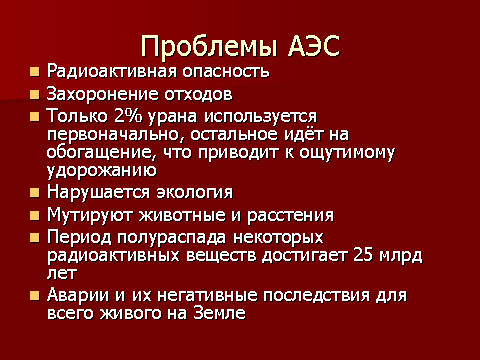 Проблемы АЭС

- Радиоактивная опасность
- Захоронение отходов
- Только 2% урана используется первоначально, остальное идёт на обогащение, что приводит к ощутимому удорожанию
- Нарушается экология
- Мутируют животные и расстения
- Период полураспада некоторых радиоактивных веществ достигает 25 млрд лет
- Аварии и их негативные последствия для всего живого на Земле